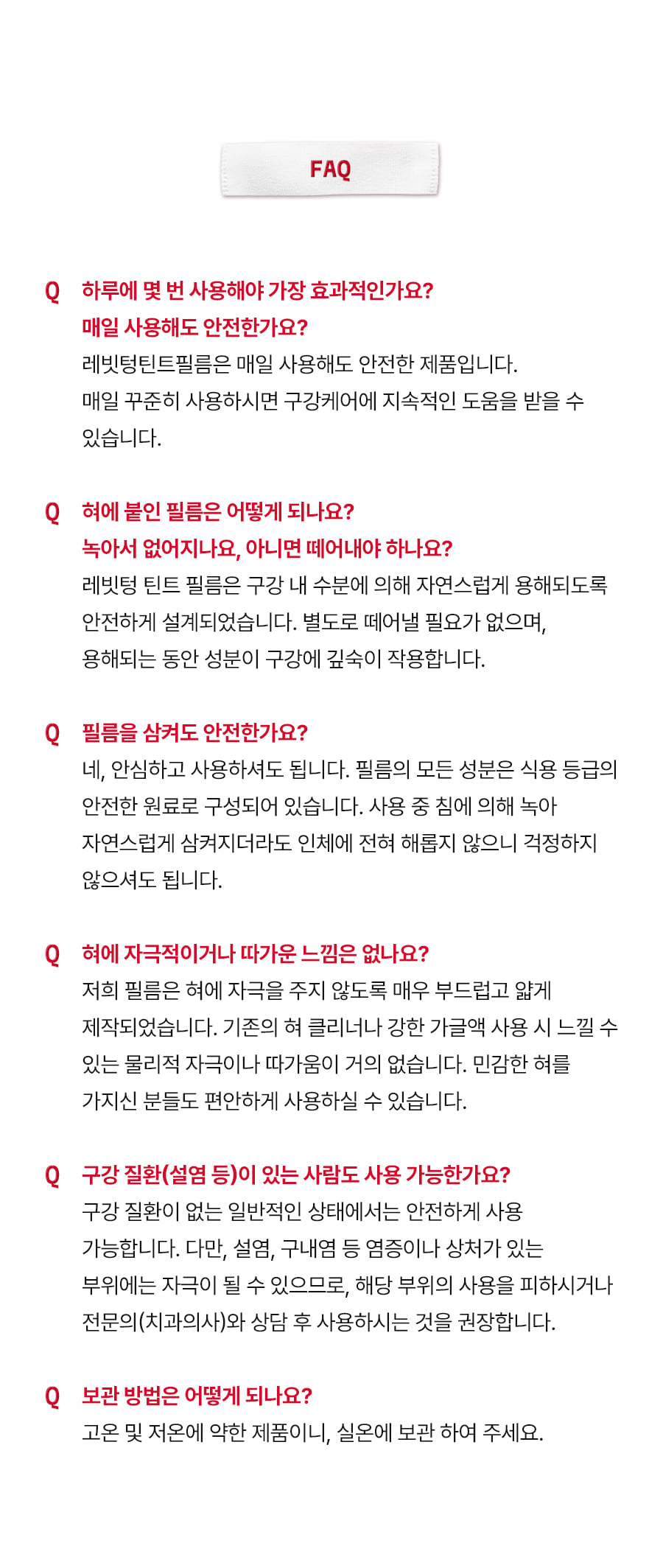 FAQ

Q 하루에 몇 번 사용해야 가장 효과적인가요?
매일 사용해도 안전한가요?
레빗텅틴트필름은 매일 사용해도 안전한 제품입니다.
매일 꾸준히 사용하시면 구강케어에 지속적인 도움을 받을 수 있습니다.

Q 혀에 붙인 필름은 어떻게 되나요?
녹아서 없어지나요, 아니면 떼어내야 하나요?
레빗텅 틴트 필름은 구강 내 수분에 의해 자연스럽게 용해되도록 안전하게 설계되었습니다. 별도로 떼어낼 필요가 없으며, 용해되는 동안 성분이 구강에 깊숙이 작용합니다.

Q 필름을 삼켜도 안전한가요?
네, 안심하고 사용하셔도 됩니다. 필름의 모든 성분은 식용 등급의 안전한 원료로 구성되어 있습니다. 사용 중 침에 의해 녹아 자연스럽게 삼켜지더라도 인체에 전혀 해롭지 않으니 걱정하지 않으셔도 됩니다.

Q 혀에 자극적이거나 따가운 느낌은 없나요?
저희 필름은 혀에 자극을 주지 않도록 매우 부드럽고 얇게 제작되었습니다. 기존의 혀 클리너나 강한 가글액 사용 시 느낄 수 있는 물리적 자극이나 따가움이 거의 없습니다. 민감한 혀를 가지신 분들도 편안하게 사용하실 수 있습니다.

Q 구강 질환(설염 등)이 있는 사람도 사용 가능한가요?
구강 질환이 없는 일반적인 상태에서는 안전하게 사용 가능합니다. 다만, 설염, 구내염 등 염증이나 상처가 있는 부위에는 자극이 될 수 있으므로, 해당 부위의 사용을 피하시거나 전문의(치과의사)와 상담 후 사용하시는 것을 권장합니다.

Q 보관 방법은 어떻게 되나요?
고온 및 저온에 약한 제품이니, 실온에 보관 하여 주세요.